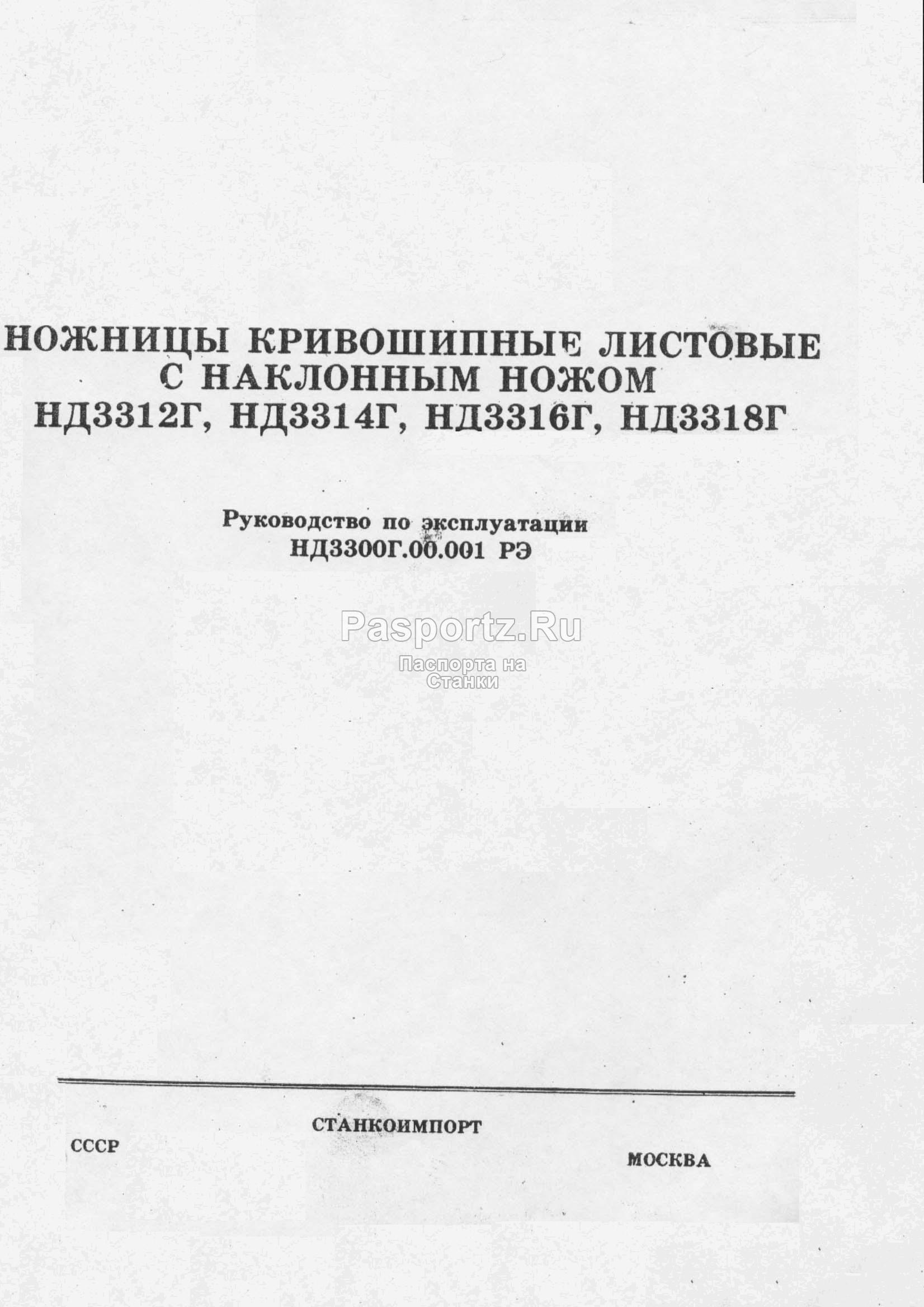 НОЖНИЦЫ КРИВОШИПНЫЕ ЛИСТОВЫЕ С НАКЛОННЫМ НОЖОМ НД3312Г, НД3314Г, НД3316Г, НД3318Г

Руководство по эксплуатации
НД3300Г.00.001 РЭ

Pasportz.Ru
Паспорта на Станки

СТАНКОИМПОРТ
СССР
МОСКВА